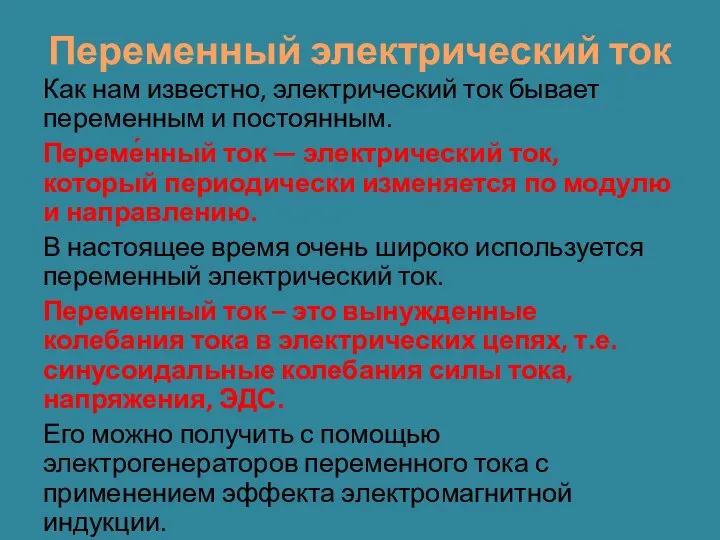 Переменный электрический ток

Как нам известно, электрический ток бывает переменным и постоянным.

Переме́нный ток — электрический ток, который периодически изменяется по модулю и направлению.

В настоящее время очень широко используется переменный электрический ток.

Переменный ток – это вынужденные колебания тока в электрических цепях, т.е. синусоидальные колебания силы тока, напряжения, ЭДС.

Его можно получить с помощью электрогенераторов переменного тока с применением эффекта электромагнитной индукции.